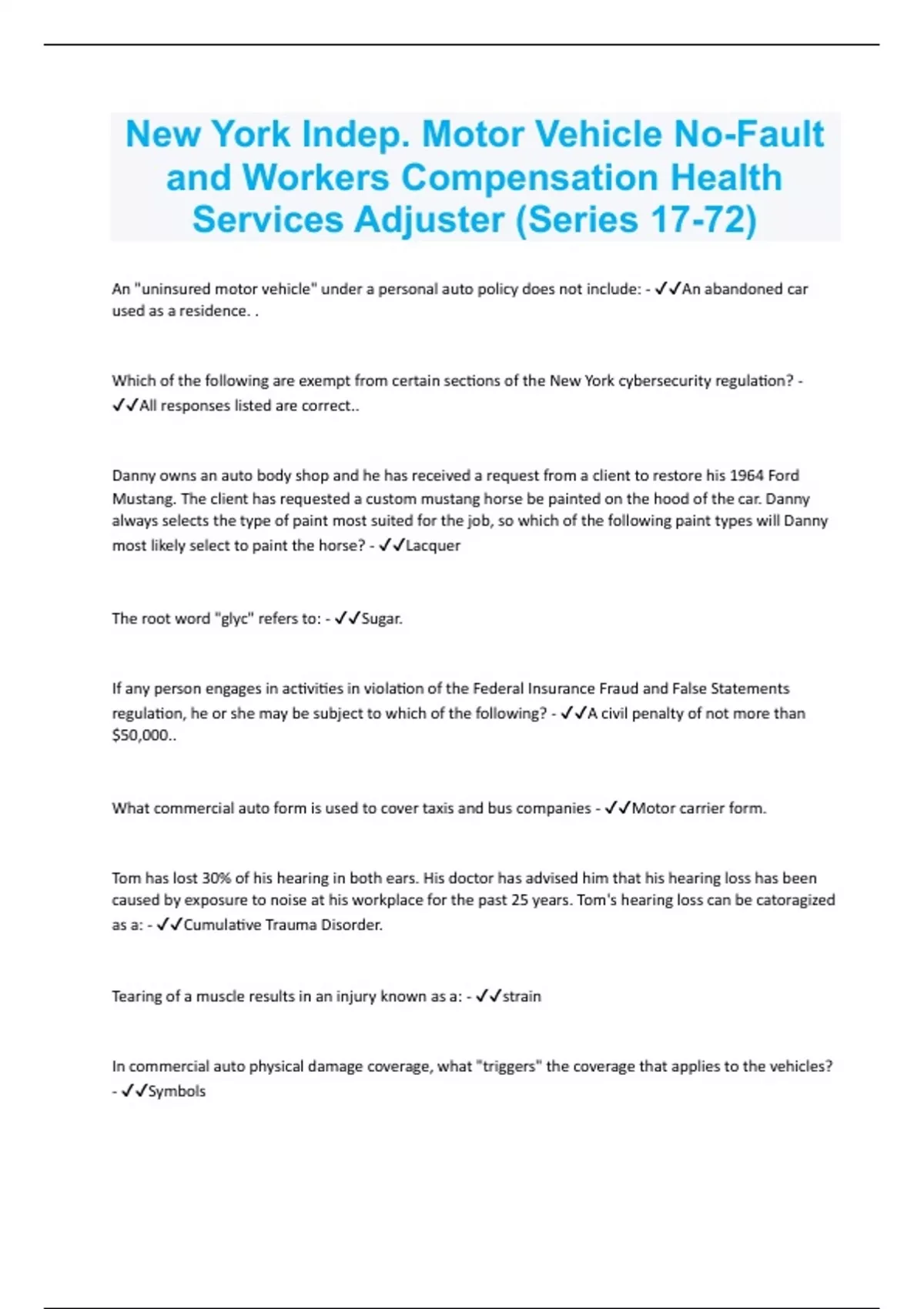 New York Indep. Motor Vehicle No-Fault and Workers Compensation Health Services Adjuster (Series 17-72)

An "uninsured motor vehicle" under a personal auto policy does not include: - ✓✓An abandoned car used as a residence. .

Which of the following are exempt from certain sections of the New York cybersecurity regulation? - ✓✓All responses listed are correct..

Danny owns an auto body shop and he has received a request from a client to restore his 1964 Ford Mustang. The client has requested a custom mustang horse be painted on the hood of the car. Danny always selects the type of paint most suited for the job, so which of the following paint types will Danny most likely select to paint the horse? - ✓✓Lacquer

The root word "glyc" refers to: - ✓✓Sugar.

If any person engages in activities in violation of the Federal Insurance Fraud and False Statements regulation, he or she may be subject to which of the following? - ✓✓A civil penalty of not more than $50,000..

What commercial auto form is used to cover taxis and bus companies - ✓✓Motor carrier form.

Tom has lost 30% of his hearing in both ears. His doctor has advised him that his hearing loss has been caused by exposure to noise at his workplace for the past 25 years. Tom's hearing loss can be catoragized as a: - ✓✓Cumulative Trauma Disorder.

Tearing of a muscle results in an injury known as a: - ✓✓strain

In commercial auto physical damage coverage, what "triggers" the coverage that applies to the vehicles? - ✓✓Symbols